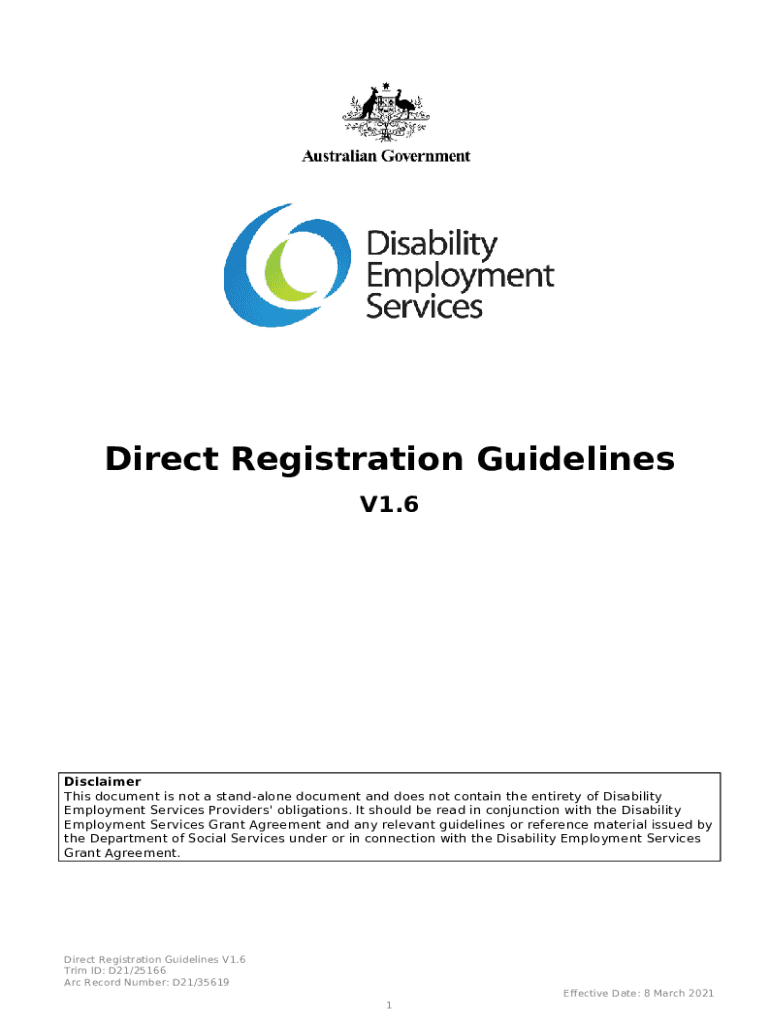 Australian Government

Disability Employment Services

Direct Registration Guidelines

V1.6

Disclaimer
This document is not a stand-alone document and does not contain the entirety of Disability Employment Services Providers' obligations. It should be read in conjunction with the Disability Employment Services Grant Agreement and any relevant guidelines or reference material issued by the Department of Social Services under or in connection with the Disability Employment Services Grant Agreement.

Direct Registration Guidelines V1.6
Trim ID: D21/25166
Arc Record Number: D21/35619
Effective Date: 8 March 2021
1